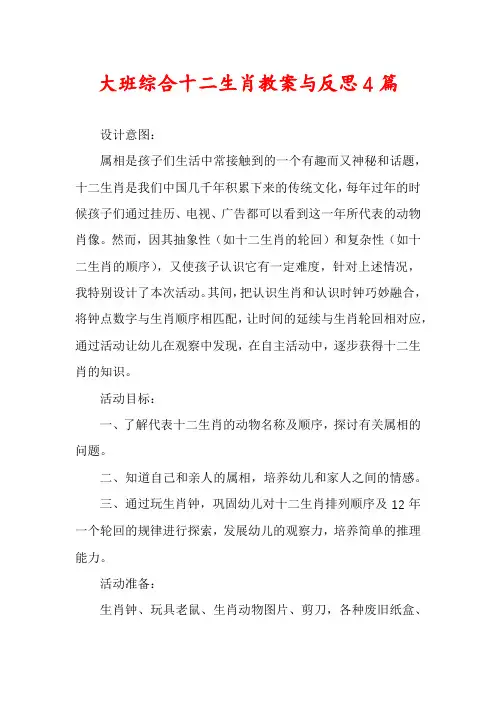 大班综合十二生肖教案与反思4篇

设计意图：

属相是孩子们生活中常接触到的一个有趣而又神秘和话题，十二生肖是我们中国几千年积累下来的传统文化，每年过年的时候孩子们通过挂历、电视、广告都可以看到这一年所代表的动物肖像。然而，因其抽象性（如十二生肖的轮回）和复杂性（如十二生肖的顺序），又使孩子认识它有一定难度，针对上述情况，我特别设计了本次活动。其间，把认识生肖和认识时钟巧妙融合，将钟点数字与生肖顺序相匹配，让时间的延续与生肖轮回相对应，通过活动让幼儿在观察中发现，在自主活动中，逐步获得十二生肖的知识。

活动目标：

一、了解代表十二生肖的动物名称及顺序，探讨有关属相的问题。

二、知道自己和亲人的属相，培养幼儿和家人之间的情感。

三、通过玩生肖钟，巩固幼儿对十二生肖排列顺序及12年一个轮回的规律进行探索，发展幼儿的观察力，培养简单的推理能力。

活动准备：

生肖钟、玩具老鼠、生肖动物图片、剪刀，各种废旧纸盒、